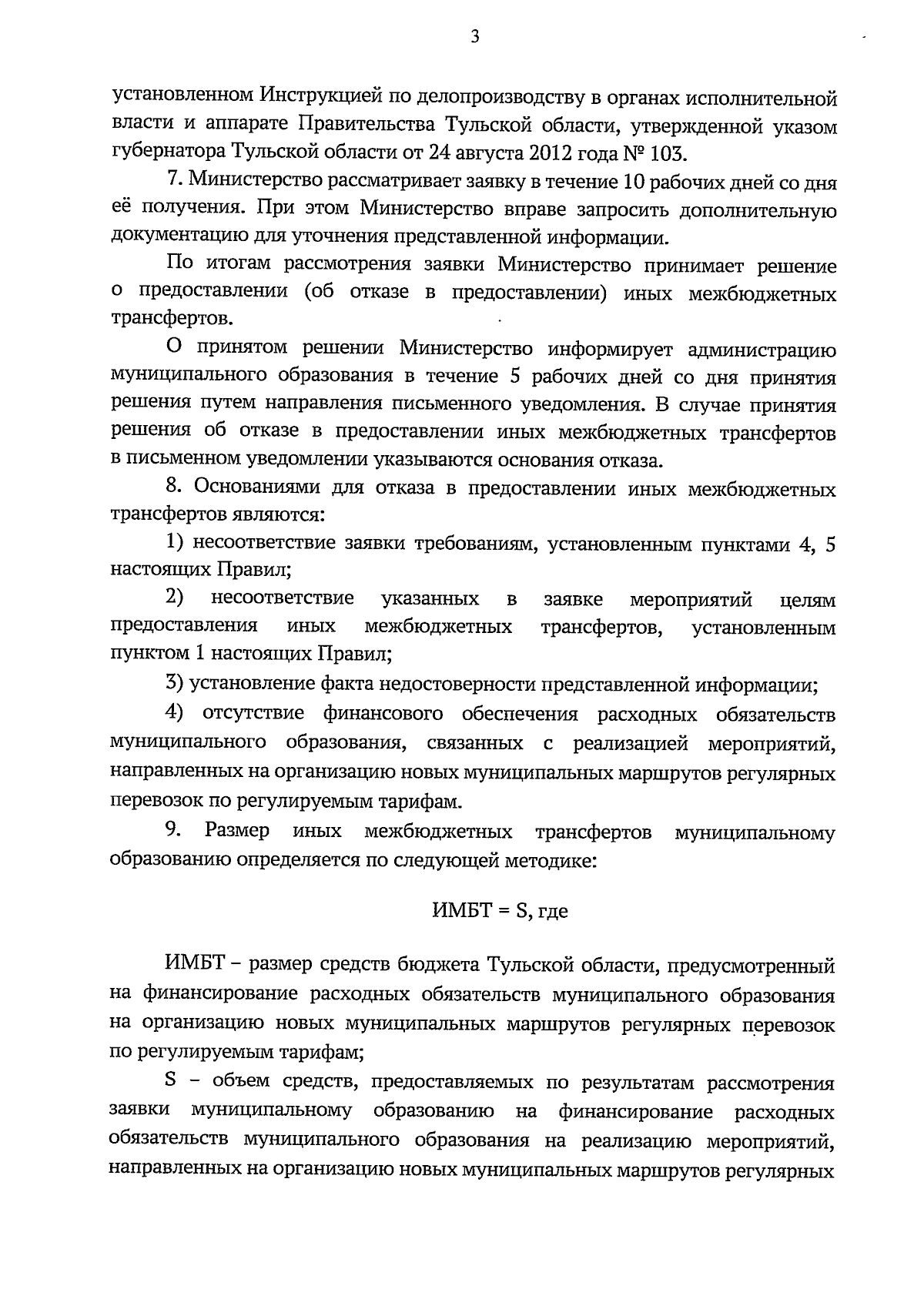 3

установленном Инструкцией по делопроизводству в органах исполнительной власти и аппарате Правительства Тульской области, утвержденной указом губернатора Тульской области от 24 августа 2012 года № 103.

7. Министерство рассматривает заявку в течение 10 рабочих дней со дня её получения. При этом Министерство вправе запросить дополнительную документацию для уточнения представленной информации.

По итогам рассмотрения заявки Министерство принимает решение о предоставлении (об отказе в предоставлении) иных межбюджетных трансфертов.

О принятом решении Министерство информирует администрацию муниципального образования в течение 5 рабочих дней со дня принятия решения путем направления письменного уведомления. В случае принятия решения об отказе в предоставлении иных межбюджетных трансфертов в письменном уведомлении указываются основания отказа.

8. Основаниями для отказа в предоставлении иных межбюджетных трансфертов являются:

1) несоответствие заявки требованиям, установленным пунктами 4, 5 настоящих Правил;

2) несоответствие указанных в заявке мероприятий целям предоставления иных межбюджетных трансфертов, установленным пунктом 1 настоящих Правил;

3) установление факта недостоверности представленной информации;

4) отсутствие финансового обеспечения расходных обязательств муниципального образования, связанных с реализацией мероприятий, направленных на организацию новых муниципальных маршрутов регулярных перевозок по регулируемым тарифам.

9. Размер иных межбюджетных трансфертов муниципальному образованию определяется по следующей методике:

ИМБТ = S, где

ИМБТ – размер средств бюджета Тульской области, предусмотренный на финансирование расходных обязательств муниципального образования на организацию новых муниципальных маршрутов регулярных перевозок по регулируемым тарифам;

S – объем средств, предоставляемых по результатам рассмотрения заявки муниципальному образованию на финансирование расходных обязательств муниципального образования на реализацию мероприятий, направленных на организацию новых муниципальных маршрутов регулярных